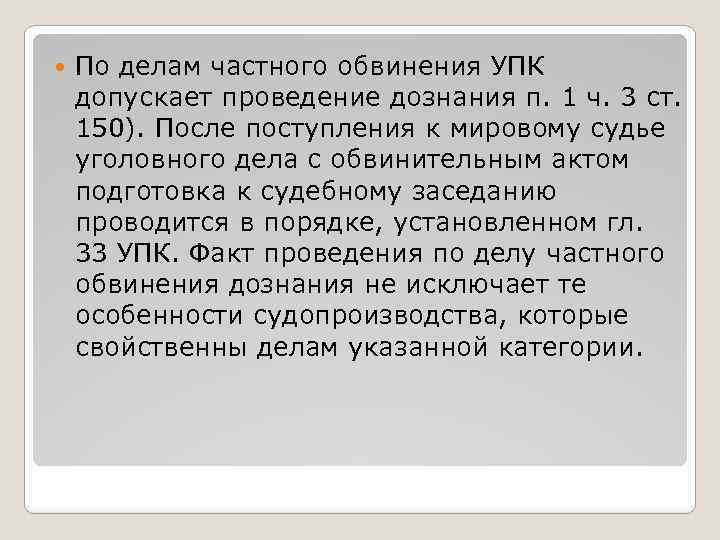 По делам частного обвинения УПК допускает проведение дознания п. 1 ч. 3 ст. 150). После поступления к мировому судье уголовного дела с обвинительным актом подготовка к судебному заседанию проводится в порядке, установленном гл. 33 УПК. Факт проведения по делу частного обвинения дознания не исключает те особенности судопроизводства, которые свойственны делам указанной категории.